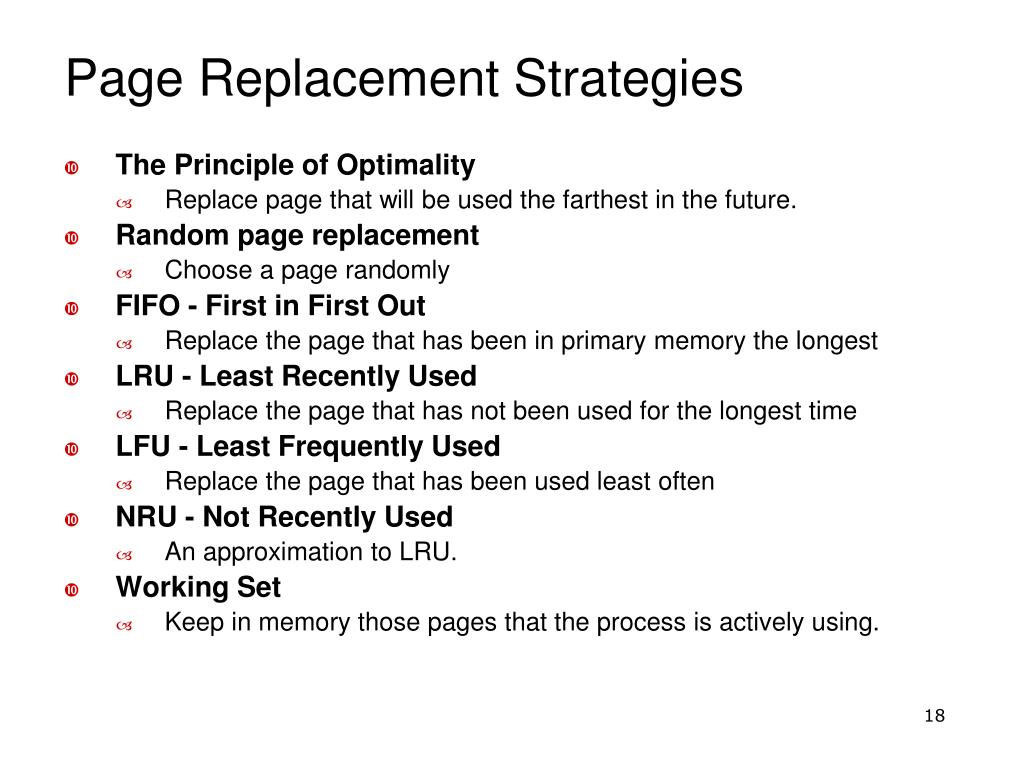 Page Replacement Strategies

The Principle of Optimality
Replace page that will be used the farthest in the future.

Random page replacement
Choose a page randomly

FIFO - First in First Out
Replace the page that has been in primary memory the longest

LRU - Least Recently Used
Replace the page that has not been used for the longest time

LFU - Least Frequently Used
Replace the page that has been used least often

NRU - Not Recently Used
An approximation to LRU.

Working Set
Keep in memory those pages that the process is actively using.

18